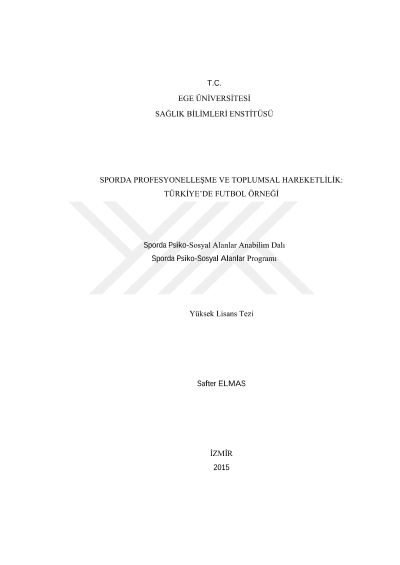 T.C.
EGE ÜNİVERSİTESİ
SAĞLIK BİLİMLERİ ENSTİTÜSÜ

SPORDA PROFESYONELLEŞME VE TOPLUMSAL HAREKETLİLİK:
TÜRKİYE'DE FUTBOL ÖRNEĞİ

Sporda Psiko-Sosyal Alanlar Anabilim Dalı
Sporda Psiko-Sosyal Alanlar Programı

Yüksek Lisans Tezi

Safter ELMAS

İZMİR
2015